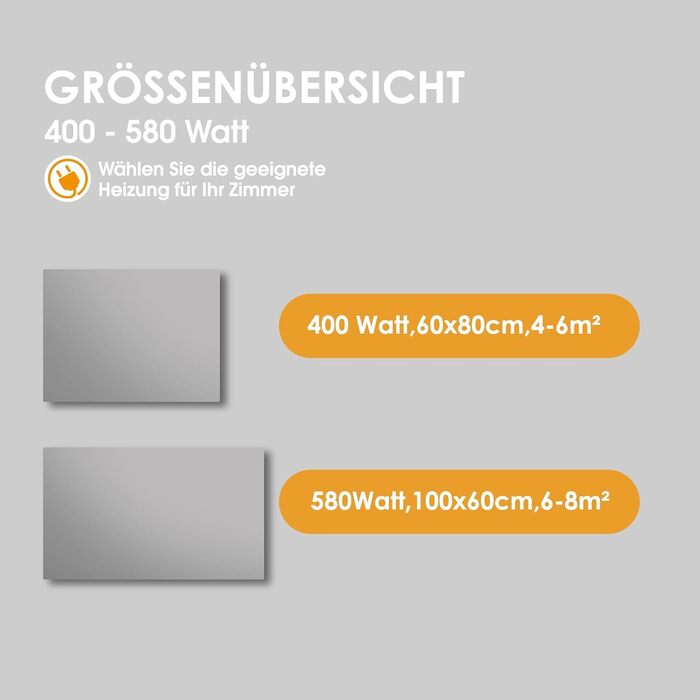 GRÖSSENÜBERSICHT
400 - 580 Watt

Wählen Sie die geeignete Heizung für Ihr Zimmer

400 Watt,60x80cm,4-6m²

580Watt,100x60cm,6-8m²